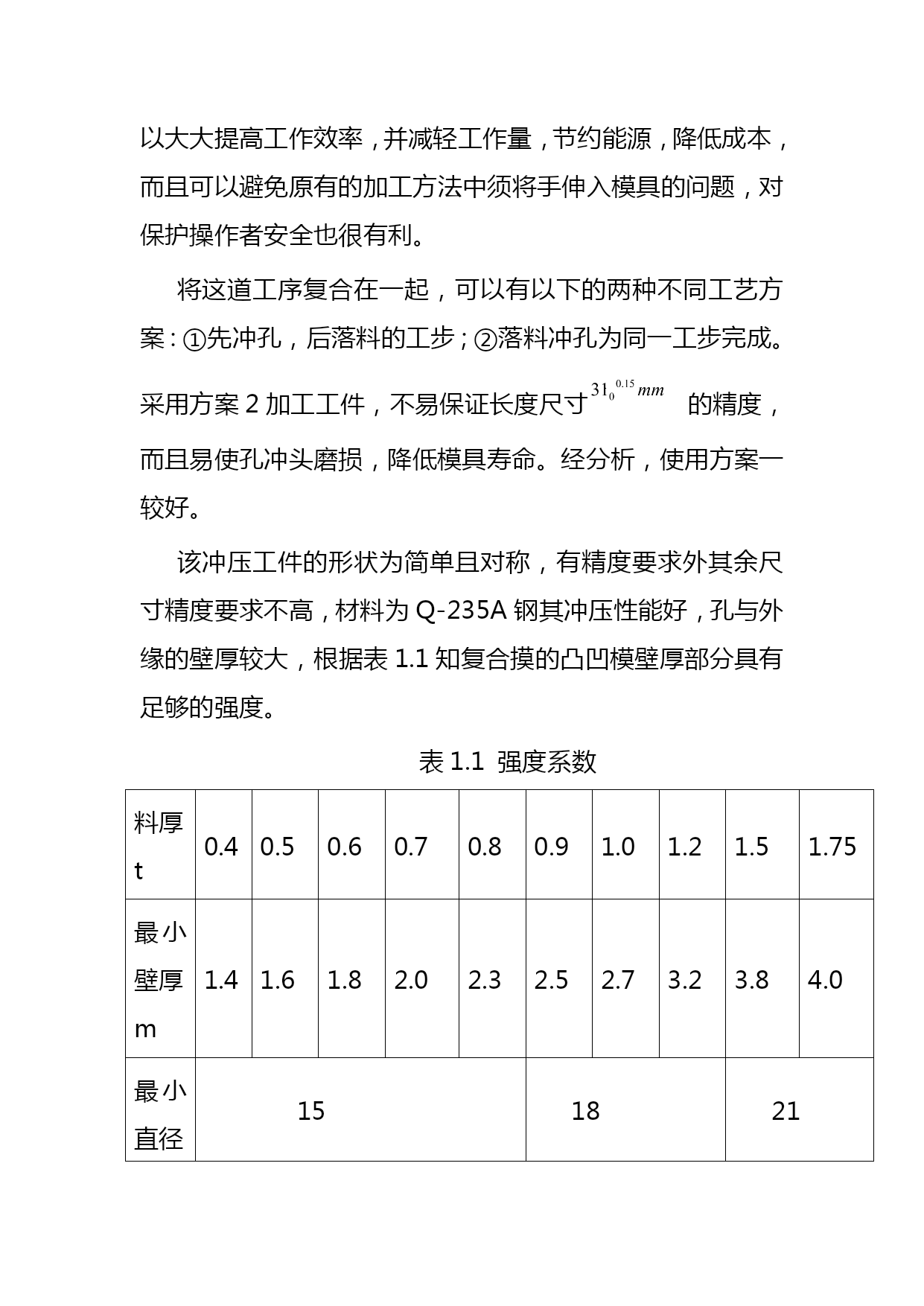 以大大提高工作效率，并减轻工作量，节约能源，降低成本，而且可以避免原有的加工方法中须将手伸入模具的问题，对保护操作者安全也很有利。

将这道工序复合在一起，可以有以下的两种不同工艺方案：①先冲孔，后落料的工步；②落料冲孔为同一工步完成。采用方案 2 加工工件，不易保证长度尺寸 $31_{0}^{0.15}mm$ 的精度，而且易使孔冲头磨损，降低模具寿命。经分析，使用方案一较好。

该冲压工件的形状为简单且对称，有精度要求外其余尺寸精度要求不高，材料为 Q-235A 钢其冲压性能好，孔与外缘的壁厚较大，根据表 1.1 知复合摸的凸凹模壁厚部分具有足够的强度。

表 1.1 强度系数

| 料厚 t | 0.4 | 0.5 | 0.6 | 0.7 | 0.8 | 0.9 | 1.0 | 1.2 | 1.5 | 1.75 |
|---|---|---|---|---|---|---|---|---|---|---|
| 最小壁厚 m | 1.4 | 1.6 | 1.8 | 2.0 | 2.3 | 2.5 | 2.7 | 3.2 | 3.8 | 4.0 |
| 最小直径 | 15 | | | | | 18 | | | 21 | |